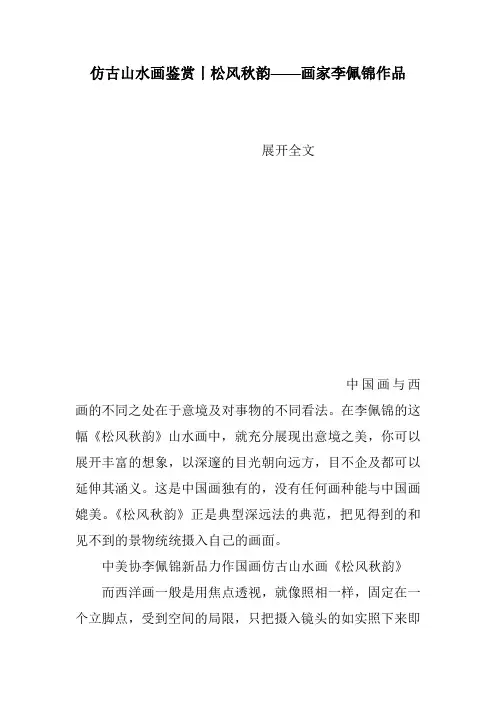 仿古山水画鉴赏丨松风秋韵——画家李佩锦作品

展开全文

中国画与西画的不同之处在于意境及对事物的不同看法。在李佩锦的这幅《松风秋韵》山水画中，就充分展现出意境之美，你可以展开丰富的想象，以深邃的目光朝向远方，目不企及都可以延伸其涵义。这是中国画独有的，没有任何画种能与中国画媲美。《松风秋韵》正是典型深远法的典范，把见得到的和见不到的景物统统摄入自己的画面。

中美协李佩锦新品力作国画仿古山水画《松风秋韵》

而西洋画一般是用焦点透视，就像照相一样，固定在一个立脚点，受到空间的局限，只把摄入镜头的如实照下来即